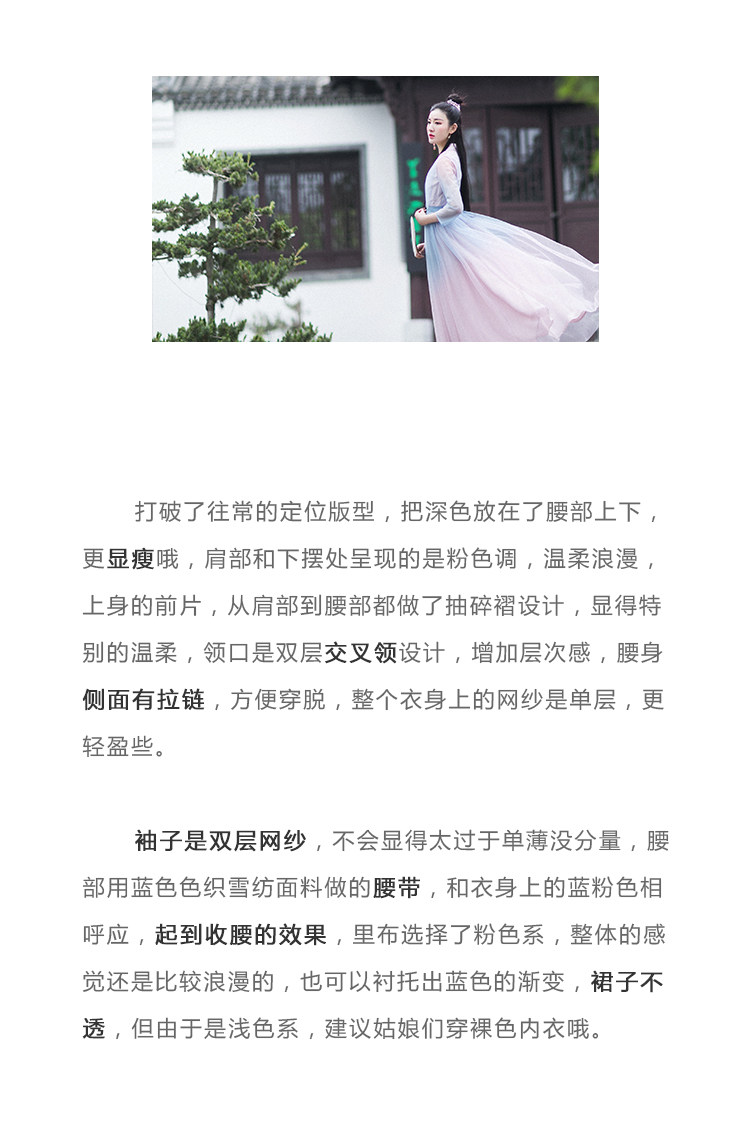 打破了往常的定位版型，把深色放在了腰部上下，更显瘦哦，肩部和下摆处呈现的是粉色调，温柔浪漫，上身的前片，从肩部到腰部都做了抽碎褶设计，显得特别的温柔，领口是双层交叉领设计，增加层次感，腰身侧面有拉链，方便穿脱，整个衣身上的网纱是单层，更轻盈些。

袖子是双层网纱，不会显得太过于单薄没分量，腰部用蓝色色织雪纺面料做的腰带，和衣身上的蓝粉色相呼应，起到收腰的效果，里布选择了粉色系，整体的感觉还是比较浪漫的，也可以衬托出蓝色的渐变，裙子不透，但由于是浅色系，建议姑娘们穿裸色内衣哦。